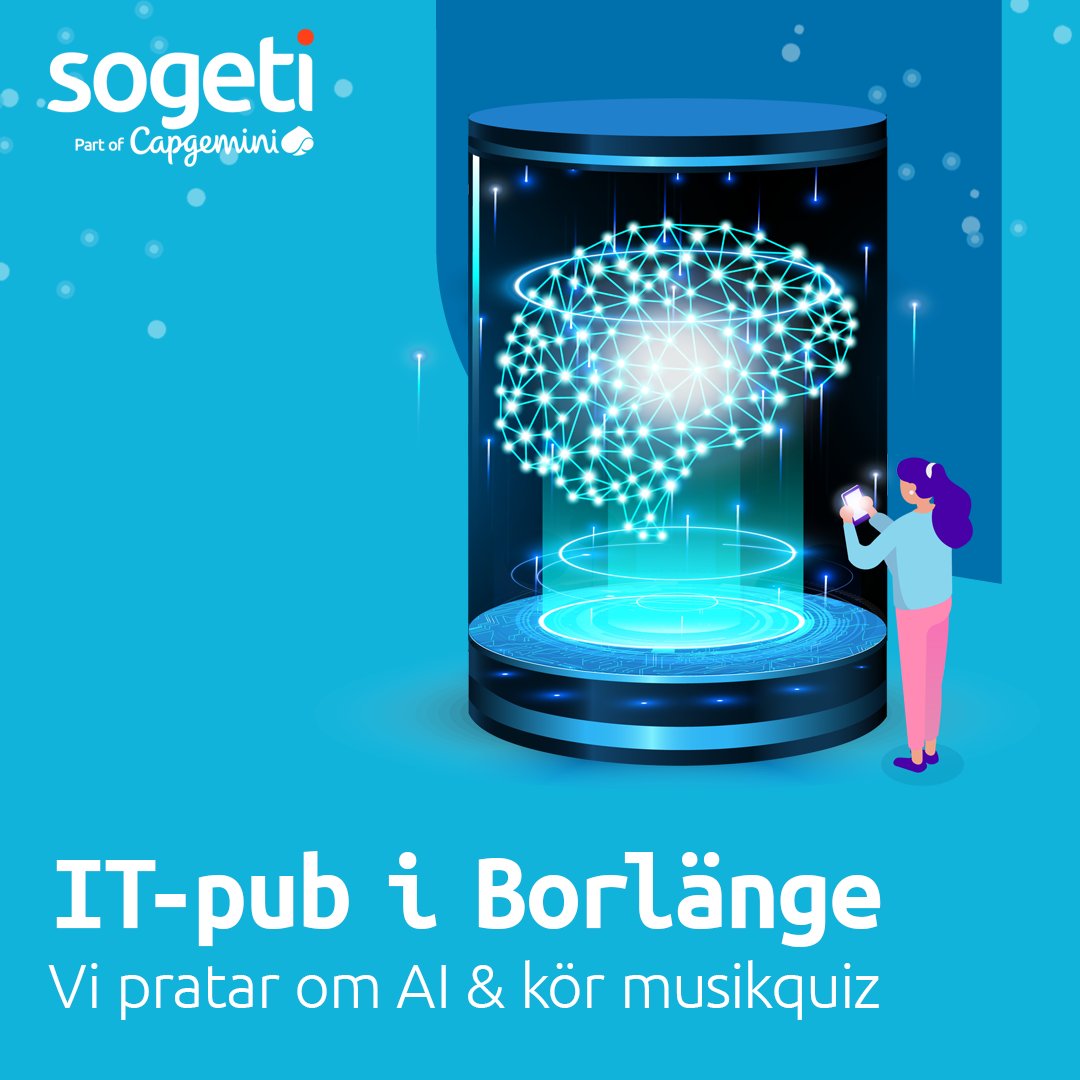 sogeti
Part of Capgemini

IT-pub i Borlänge
Vi pratar om AI & kör musikquiz